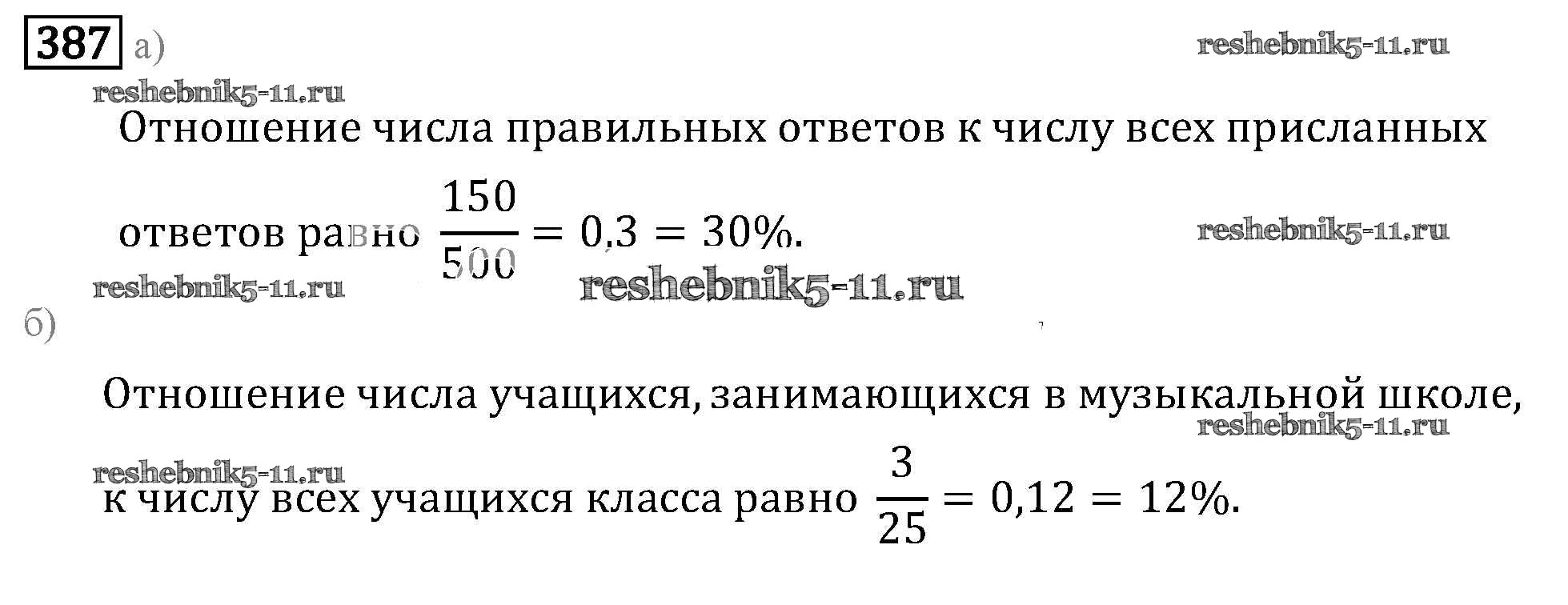 387 а)

Отношение числа правильных ответов к числу всех присланных ответов равно $\frac{150}{500} = 0,3 = 30\%$.

б)

Отношение числа учащихся, занимающихся в музыкальной школе, к числу всех учащихся класса равно $\frac{3}{25} = 0,12 = 12\%$.

reshebnik5-11.ru